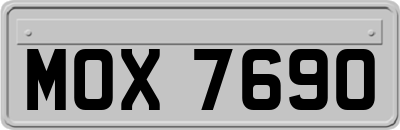 MOX 7690